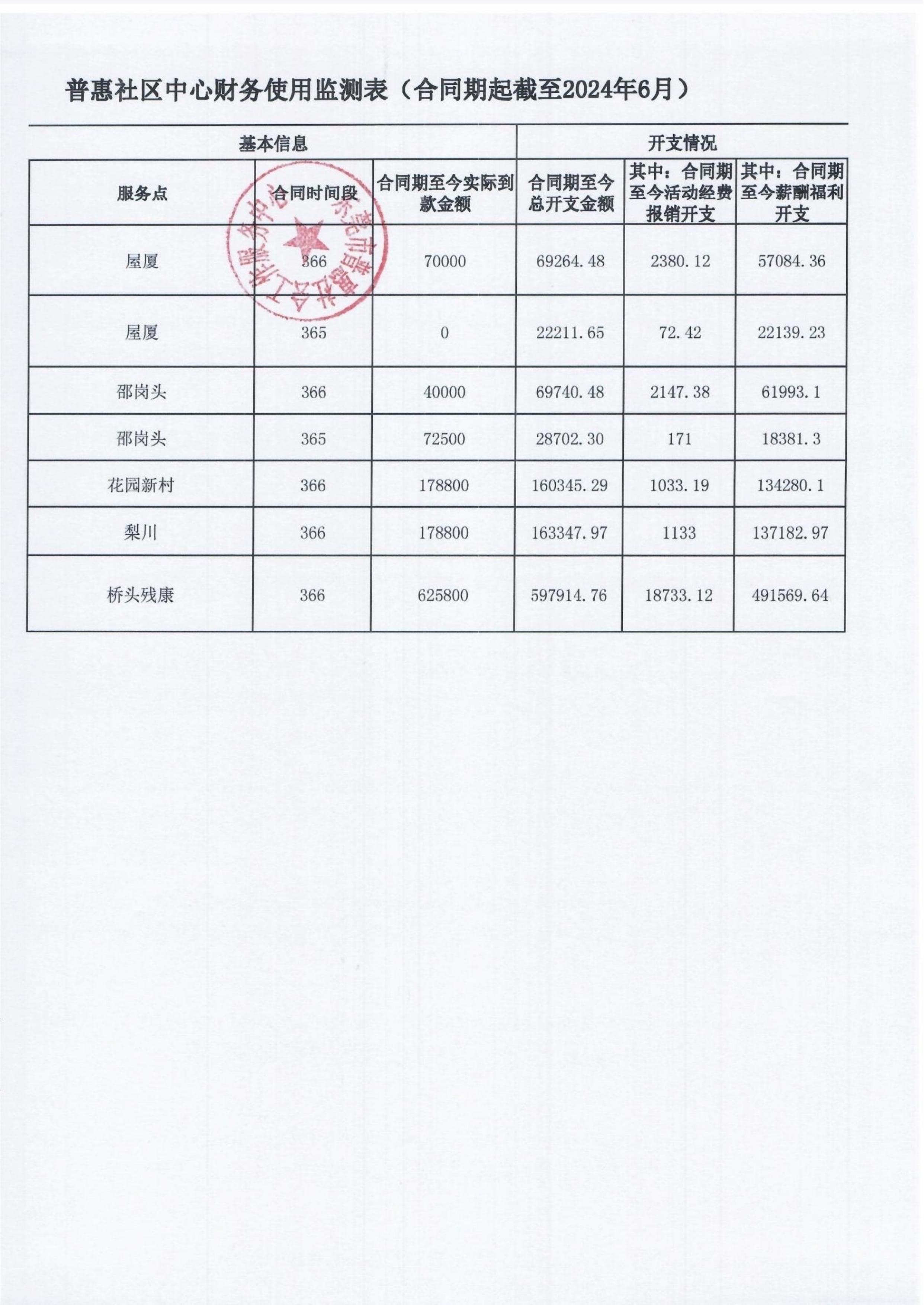 普惠社区中心财务使用监测表（合同期起截至2024年6月）

| 基本信息 | | | 开支情况 | | |
|---|---|---|---|---|---|
| 服务点 | 合同时间段 | 合同期至今实际到款金额 | 合同期至今总开支金额 | 其中：合同期至今活动经费报销开支 | 其中：合同期至今薪酬福利开支 |
| 屋厦 | 366 | 70000 | 69264.48 | 2380.12 | 57084.36 |
| 屋厦 | 365 | 0 | 22211.65 | 72.42 | 22139.23 |
| 邵岗头 | 366 | 40000 | 69740.48 | 2147.38 | 61993.1 |
| 邵岗头 | 365 | 72500 | 28702.30 | 171 | 18381.3 |
| 花园新村 | 366 | 178800 | 160345.29 | 1033.19 | 134280.1 |
| 梨川 | 366 | 178800 | 163347.97 | 1133 | 137182.97 |
| 桥头残康 | 366 | 625800 | 597914.76 | 18733.12 | 491569.64 |

东莞市普惠社会工作服务中心